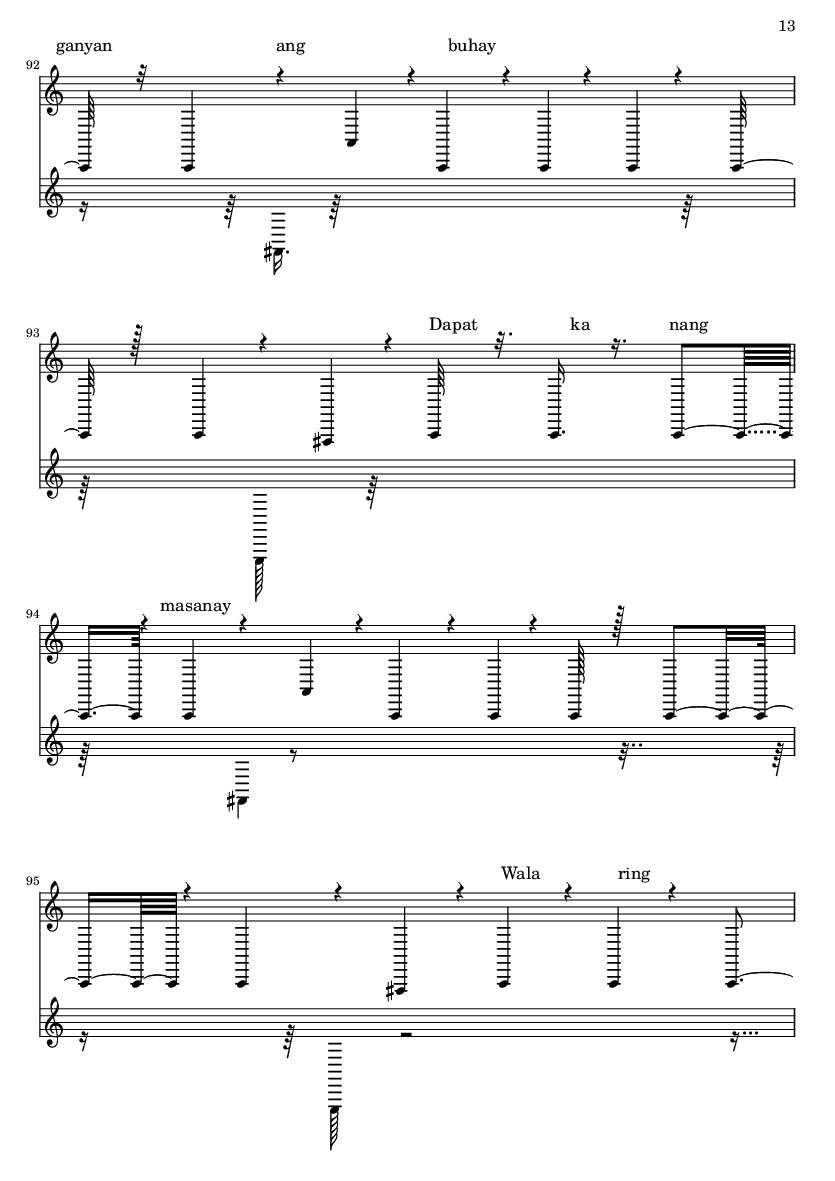 13

ganyan ang buhay

92

93

Dapat ka nang

94

masanay

95

Wala ring